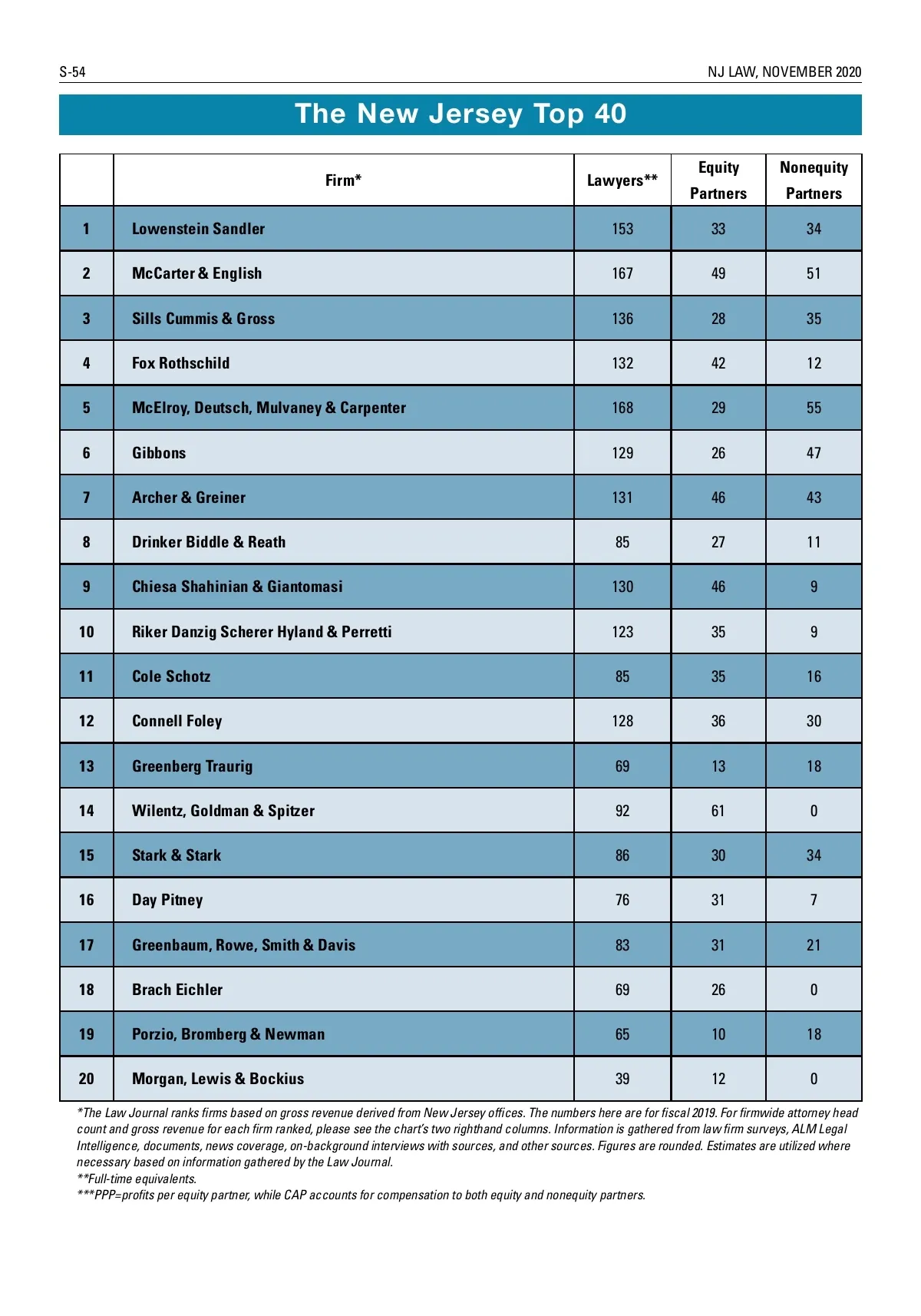 S-54

NJ LAW, NOVEMBER 2020

The New Jersey Top 40

|  | Firm* | Lawyers** | Equity Partners | Nonequity Partners |
|---|---|---|---|---|
| 1 | Lowenstein Sandler | 153 | 33 | 34 |
| 2 | McCarter & English | 167 | 49 | 51 |
| 3 | Sills Cummis & Gross | 136 | 28 | 35 |
| 4 | Fox Rothschild | 132 | 42 | 12 |
| 5 | McElroy, Deutsch, Mulvaney & Carpenter | 168 | 29 | 55 |
| 6 | Gibbons | 129 | 26 | 47 |
| 7 | Archer & Greiner | 131 | 46 | 43 |
| 8 | Drinker Biddle & Reath | 85 | 27 | 11 |
| 9 | Chiesa Shahinian & Giantomasi | 130 | 46 | 9 |
| 10 | Riker Danzig Scherer Hyland & Perretti | 123 | 35 | 9 |
| 11 | Cole Schotz | 85 | 35 | 16 |
| 12 | Connell Foley | 128 | 36 | 30 |
| 13 | Greenberg Traurig | 69 | 13 | 18 |
| 14 | Wilentz, Goldman & Spitzer | 92 | 61 | 0 |
| 15 | Stark & Stark | 86 | 30 | 34 |
| 16 | Day Pitney | 76 | 31 | 7 |
| 17 | Greenbaum, Rowe, Smith & Davis | 83 | 31 | 21 |
| 18 | Brach Eichler | 69 | 26 | 0 |
| 19 | Porzio, Bromberg & Newman | 65 | 10 | 18 |
| 20 | Morgan, Lewis & Bockius | 39 | 12 | 0 |

*The Law Journal ranks firms based on gross revenue derived from New Jersey offices. The numbers here are for fiscal 2019. For firmwide attorney head count and gross revenue for each firm ranked, please see the chart's two righthand columns. Information is gathered from law firm surveys, ALM Legal Intelligence, documents, news coverage, on-background interviews with sources, and other sources. Figures are rounded. Estimates are utilized where necessary based on information gathered by the Law Journal.
**Full-time equivalents.
***PPP=profits per equity partner, while CAP accounts for compensation to both equity and nonequity partners.